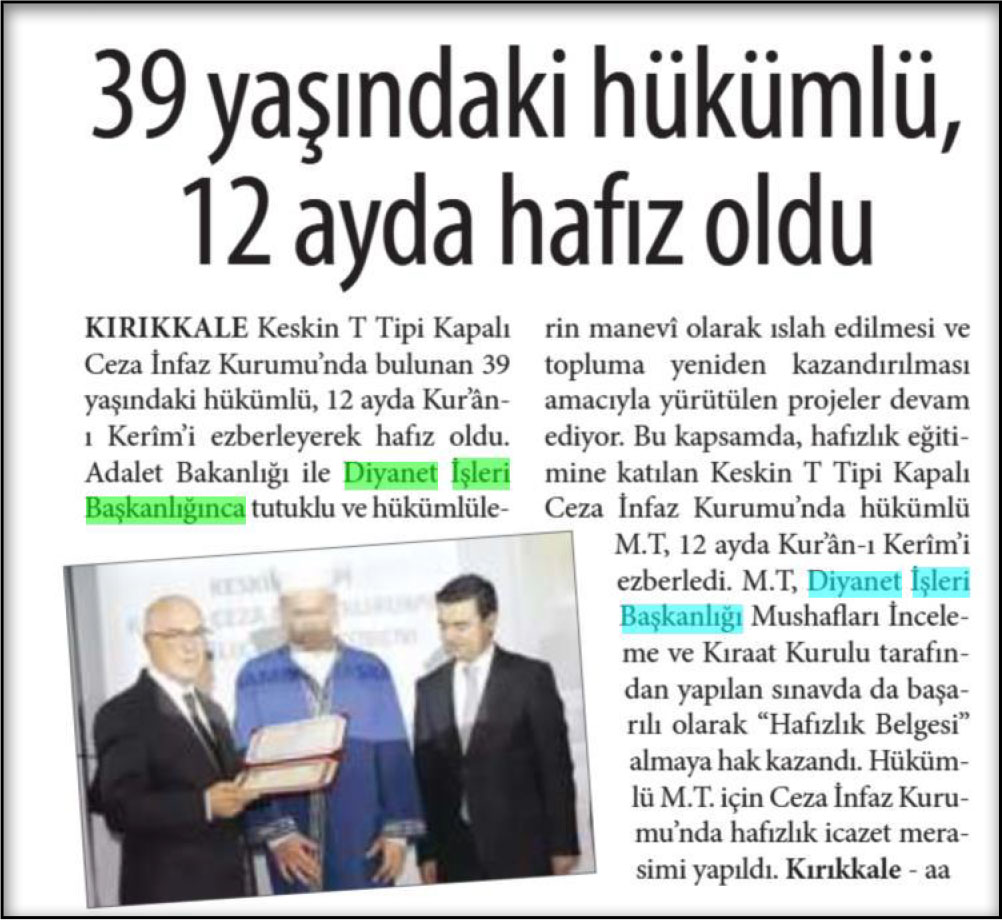 39 yaşındaki hükümlü, 12 ayda hafız oldu

KIRIKKALE Keskin T Tipi Kapalı Ceza İnfaz Kurumu'nda bulunan 39 yaşındaki hükümlü, 12 ayda Kur'ân-ı Kerîm'i ezberleyerek hafız oldu. Adalet Bakanlığı ile Diyanet İşleri Başkanlığınca tutuklu ve hükümlülerin manevî olarak ıslah edilmesi ve topluma yeniden kazandırılması amacıyla yürütülen projeler devam ediyor. Bu kapsamda, hafızlık eğitimine katılan Keskin T Tipi Kapalı Ceza İnfaz Kurumu'nda hükümlü M.T, 12 ayda Kur'ân-ı Kerîm'i ezberledi. M.T, Diyanet İşleri Başkanlığı Mushafları İnceleme ve Kıraat Kurulu tarafından yapılan sınavda da başarılı olarak "Hafızlık Belgesi" almaya hak kazandı. Hükümlü M.T. için Ceza İnfaz Kurumu'nda hafızlık icazet merasimi yapıldı. Kırıkkale - aa